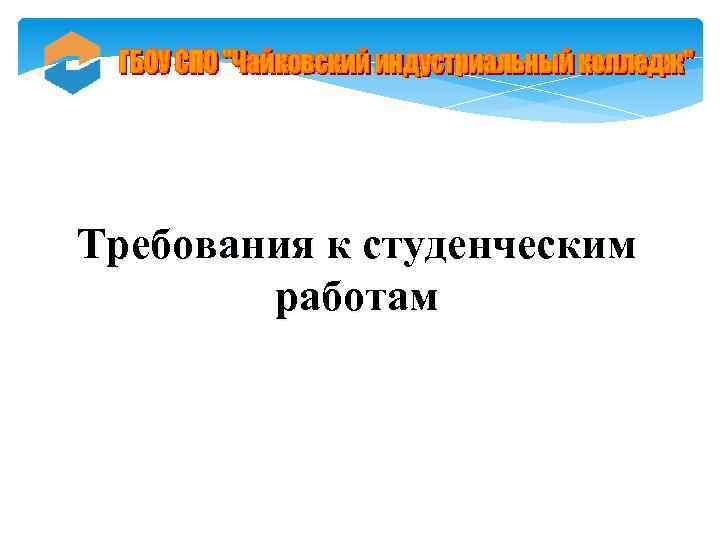 ГБОУ СПО "Чайковский индустриальный колледж"

Требования к студенческим работам